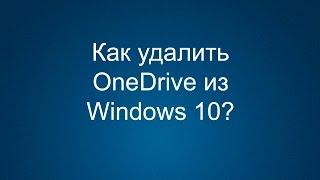 Как удалить OneDrive из Windows 10?